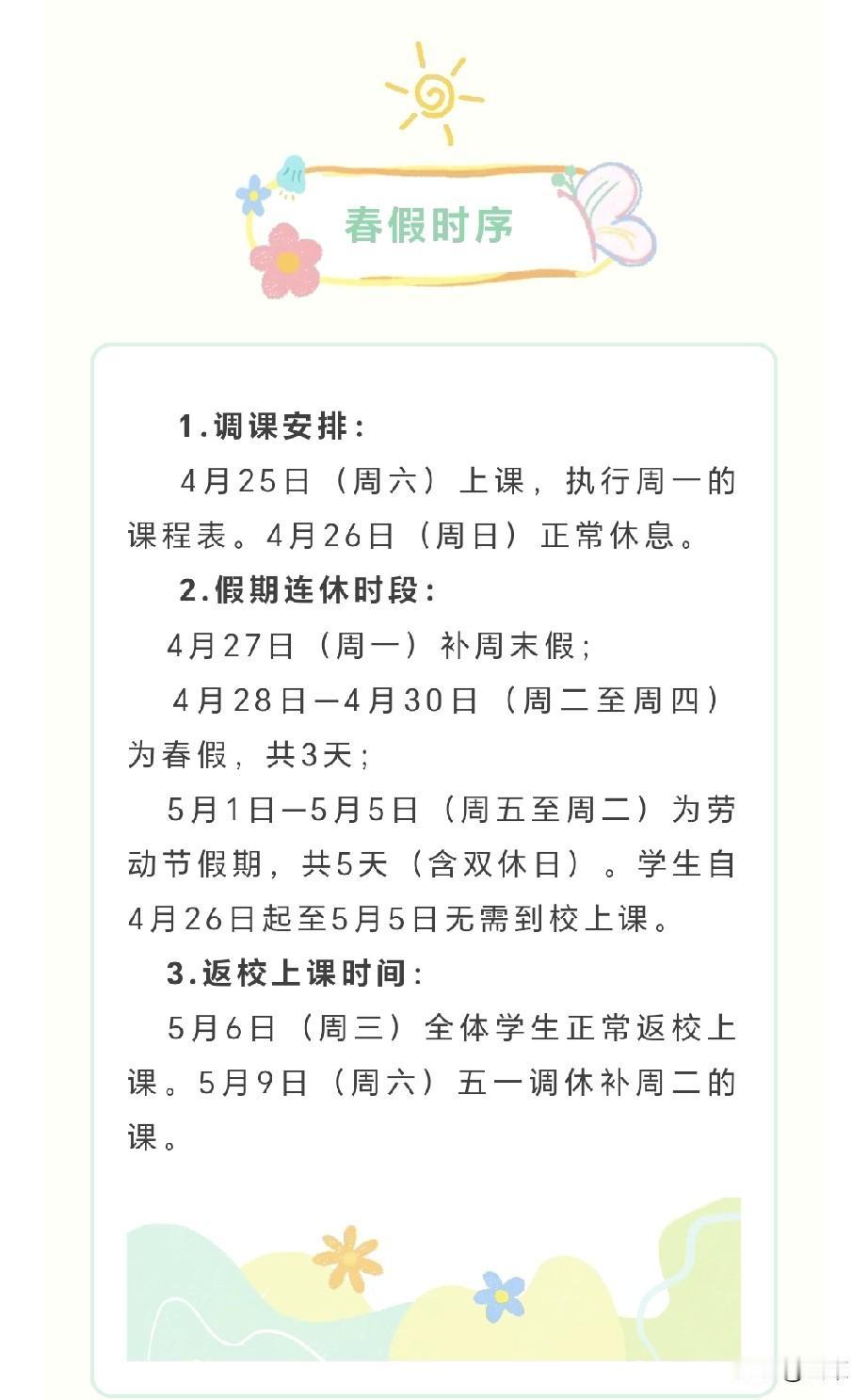 春假时序

1.调课安排：

4月25日（周六）上课，执行周一的课程表。4月26日（周日）正常休息。

2.假期连休时段：

4月27日（周一）补周末假；

4月28日—4月30日（周二至周四）为春假，共3天；

5月1日—5月5日（周五至周二）为劳动节假期，共5天（含双休日）。学生自4月26日起至5月5日无需到校上课。

3.返校上课时间：

5月6日（周三）全体学生正常返校上课。5月9日（周六）五一调休补周二的课。